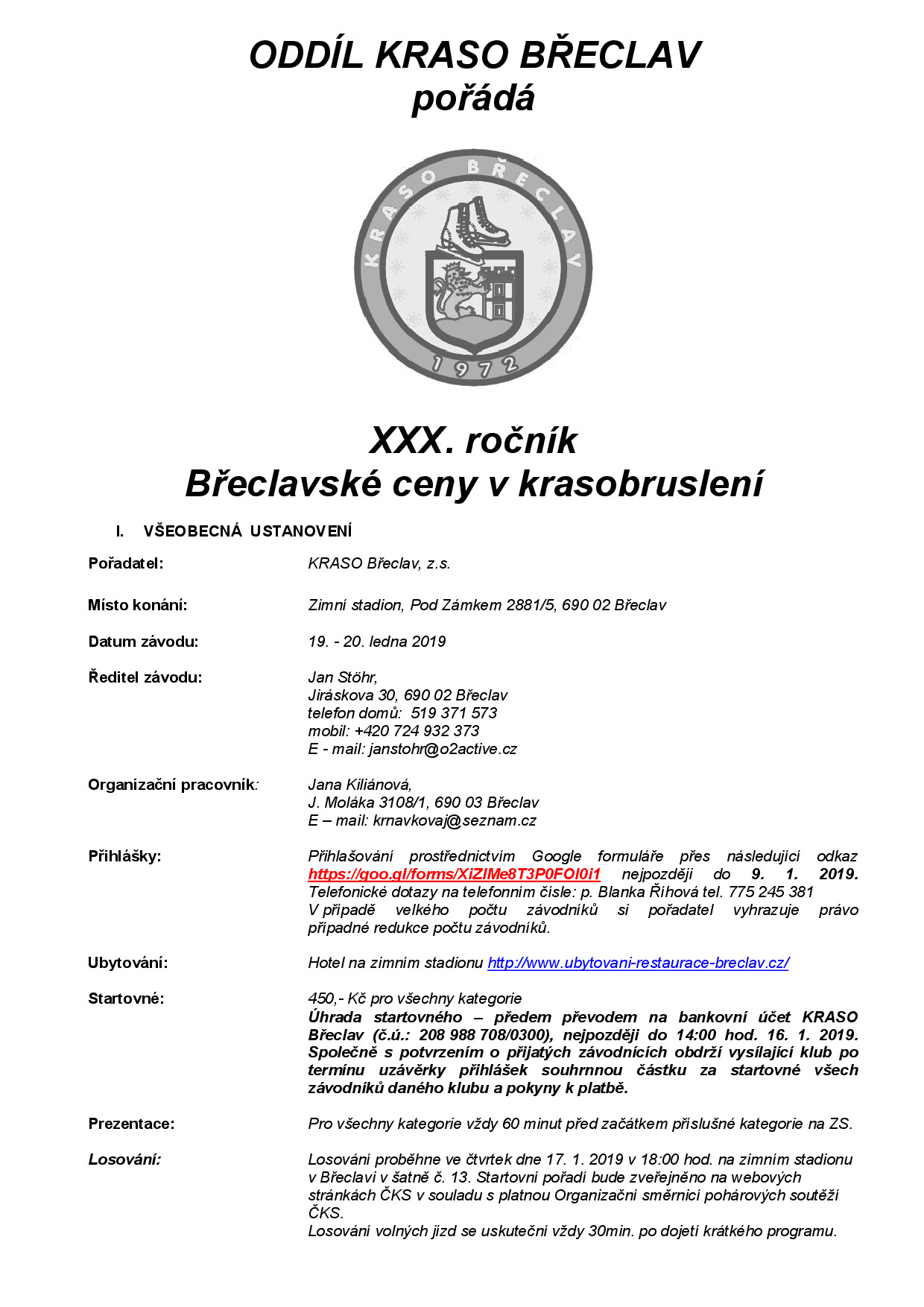 ODDÍL KRASO BŘECLAV
pořádá

KRASO BŘECLAV
1972

XXX. ročník
Břeclavské ceny v krasobruslení

I. VŠEOBECNÁ USTANOVENÍ

Pořadatel: KRASO Břeclav, z.s.

Místo konání: Zimní stadion, Pod Zámkem 2881/5, 690 02 Břeclav

Datum závodu: 19. - 20. ledna 2019

Ředitel závodu: Jan Stöhr,
Jiráskova 30, 690 02 Břeclav
telefon domů: 519 371 573
mobil: +420 724 932 373
E - mail: janstohr@o2active.cz

Organizační pracovník: Jana Kiliánová,
J. Moláka 3108/1, 690 03 Břeclav
E – mail: krnavkovaj@seznam.cz

Přihlášky: Přihlašování prostřednictvím Google formuláře přes následující odkaz https://goo.gl/forms/XiZlMe8T3P0FOI0i1 nejpozději do 9. 1. 2019. Telefonické dotazy na telefonním čísle: p. Blanka Říhová tel. 775 245 381
V případě velkého počtu závodníků si pořadatel vyhrazuje právo případné redukce počtu závodníků.

Ubytování: Hotel na zimním stadionu http://www.ubytovani-restaurace-breclav.cz/

Startovné: 450,- Kč pro všechny kategorie
Úhrada startovného – předem převodem na bankovní účet KRASO Břeclav (č.ú.: 208 988 708/0300), nejpozději do 14:00 hod. 16. 1. 2019. Společně s potvrzením o přijatých závodnících obdrží vysílající klub po termínu uzávěrky přihlášek souhrnnou částku za startovné všech závodníků daného klubu a pokyny k platbě.

Prezentace: Pro všechny kategorie vždy 60 minut před začátkem příslušné kategorie na ZS.

Losování: Losování proběhne ve čtvrtek dne 17. 1. 2019 v 18:00 hod. na zimním stadionu v Břeclavi v šatně č. 13. Startovní pořadí bude zveřejněno na webových stránkách ČKS v souladu s platnou Organizační směrnicí pohárových soutěží ČKS.
Losování volných jízd se uskuteční vždy 30min. po dojetí krátkého programu.